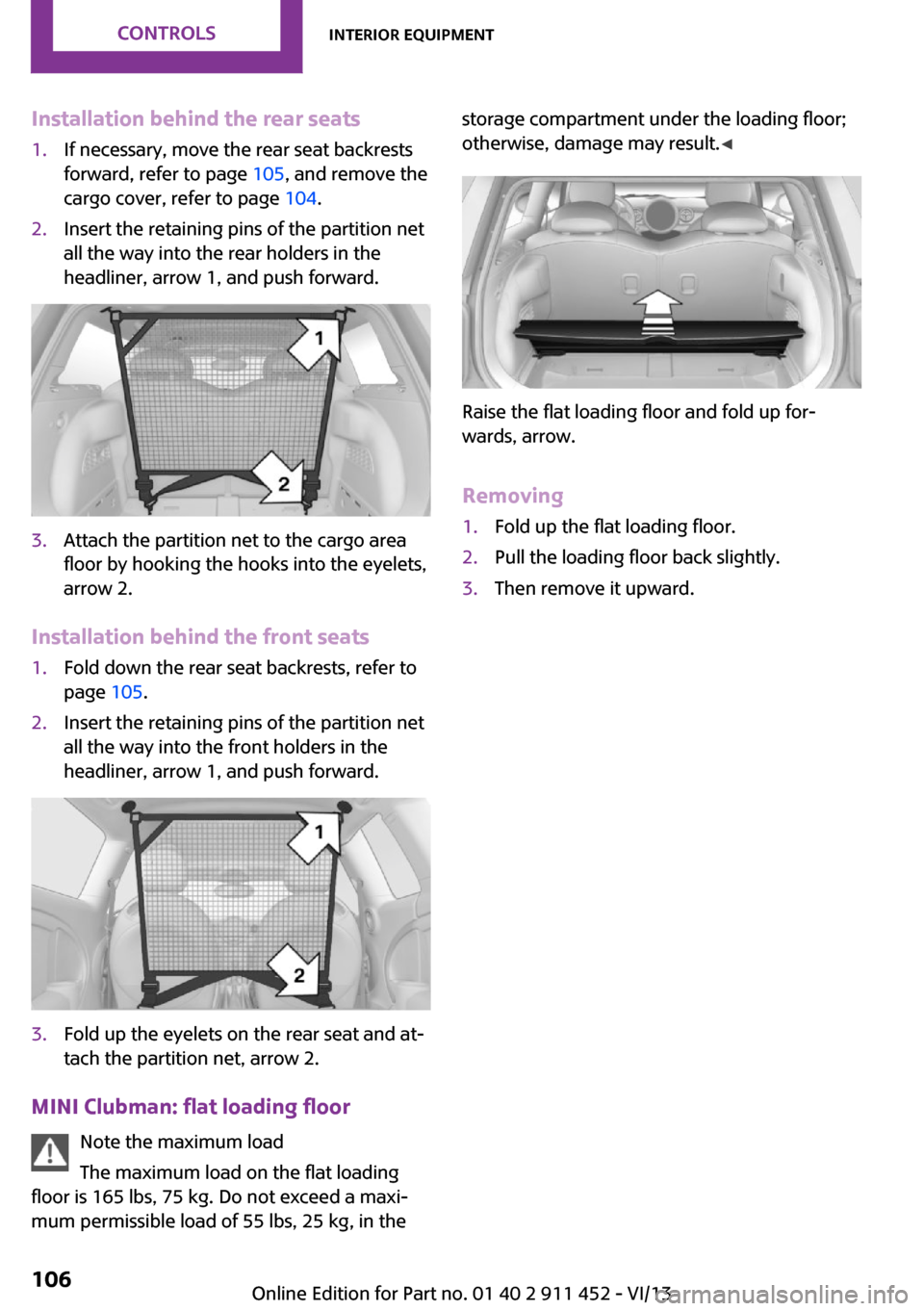 CONTROLS

INTERIOR EQUIPMENT

Installation behind the rear seats

1. If necessary, move the rear seat backrests forward, refer to page 105, and remove the cargo cover, refer to page 104.

2. Insert the retaining pins of the partition net all the way into the rear holders in the headliner, arrow 1, and push forward.

1

2

3. Attach the partition net to the cargo area floor by hooking the hooks into the eyelets, arrow 2.

Installation behind the front seats

1. Fold down the rear seat backrests, refer to page 105.

2. Insert the retaining pins of the partition net all the way into the front holders in the headliner, arrow 1, and push forward.

1

2

3. Fold up the eyelets on the rear seat and attach the partition net, arrow 2.

MINI Clubman: flat loading floor

Note the maximum load

The maximum load on the flat loading floor is 165 lbs, 75 kg. Do not exceed a maximum permissible load of 55 lbs, 25 kg, in the storage compartment under the loading floor; otherwise, damage may result.◄

Raise the flat loading floor and fold up forwards, arrow.

Removing

1. Fold up the flat loading floor.

2. Pull the loading floor back slightly.

3. Then remove it upward.

106

Online Edition for Part no. 01 40 2 911 452 - VI/13

carmanualsonline.info